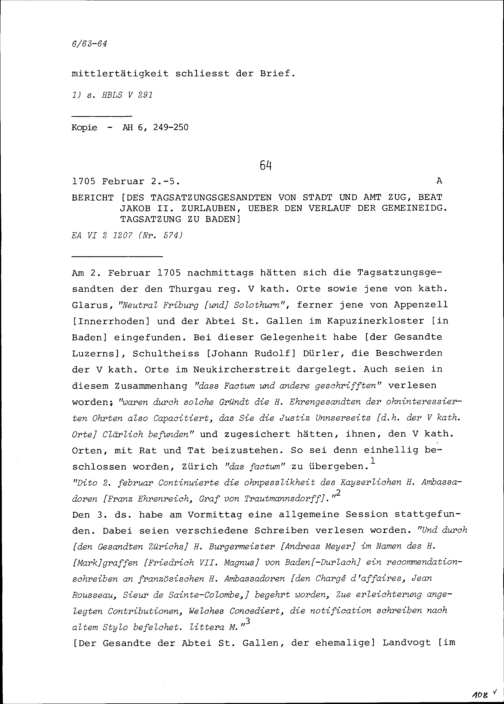 6/63-64

mittlertätigkeit schliesst der Brief.

1) s. HBLS V 291

Kopie - AH 6, 249-250

64

1705 Februar 2.-5. A

BERICHT [DES TAGSATZUNGSGESANDTEN VON STADT UND AMT ZUG, BEAT JAKOB II. ZURLAUBEN, UEBER DEN VERLAUF DER GEMEINEIDG. TAGSATZUNG ZU BADEN]

EA VI 2 1207 (Nr. 574)

Am 2. Februar 1705 nachmittags hätten sich die Tagsatzungsgesandten der den Thurgau reg. V kath. Orte sowie jene von kath. Glarus, "Neutral Friburg [und] Solothurn", ferner jene von Appenzell [Innerrhoden] und der Abtei St. Gallen im Kapuzinerkloster [in Baden] eingefunden. Bei dieser Gelegenheit habe [der Gesandte Luzerns], Schultheiss [Johann Rudolf] Dürler, die Beschwerden der V kath. Orte im Neukircherstreit dargelegt. Auch seien in diesem Zusammenhang "dass Factum und andere geschrifften" verlesen worden; "waren durch solche Gründt die H. Ehrengesandten der ohninteressierten Ohrten also Capacitiert, das Sie die Justiz Unnserseits [d.h. der V kath. Orte] Clärlich befunden" und zugesichert hätten, ihnen, den V kath. Orten, mit Rat und Tat beizustehen. So sei denn einhellig beschlossen worden, Zürich "das factum" zu übergeben.$^1$

"Dito 2. februar Continuierte die ohnpesslikheit des Kayserlichen H. Ambassadoren [Franz Ehrenreich, Graf von Trautmannsdorff]."$^2$

Den 3. ds. habe am Vormittag eine allgemeine Session stattgefunden. Dabei seien verschiedene Schreiben verlesen worden. "Und durch [den Gesandten Zürichs] H. Burgermeister [Andreas Meyer] im Namen des H. [Mark]graffen [Friedrich VII. Magnus] von Baden[-Durlach] ein recommendationschreiben an französischen H. Ambassadoren [den Chargé d'affaires, Jean Rousseau, Sieur de Sainte-Colombe,] begehrt worden, Zue erleichterung angelegten Contributionen, Welches Concediert, die notification schreiben nach altem Stylo befelchet. littera M."$^3$

[Der Gesandte der Abtei St. Gallen, der ehemalige] Landvogt [im

108